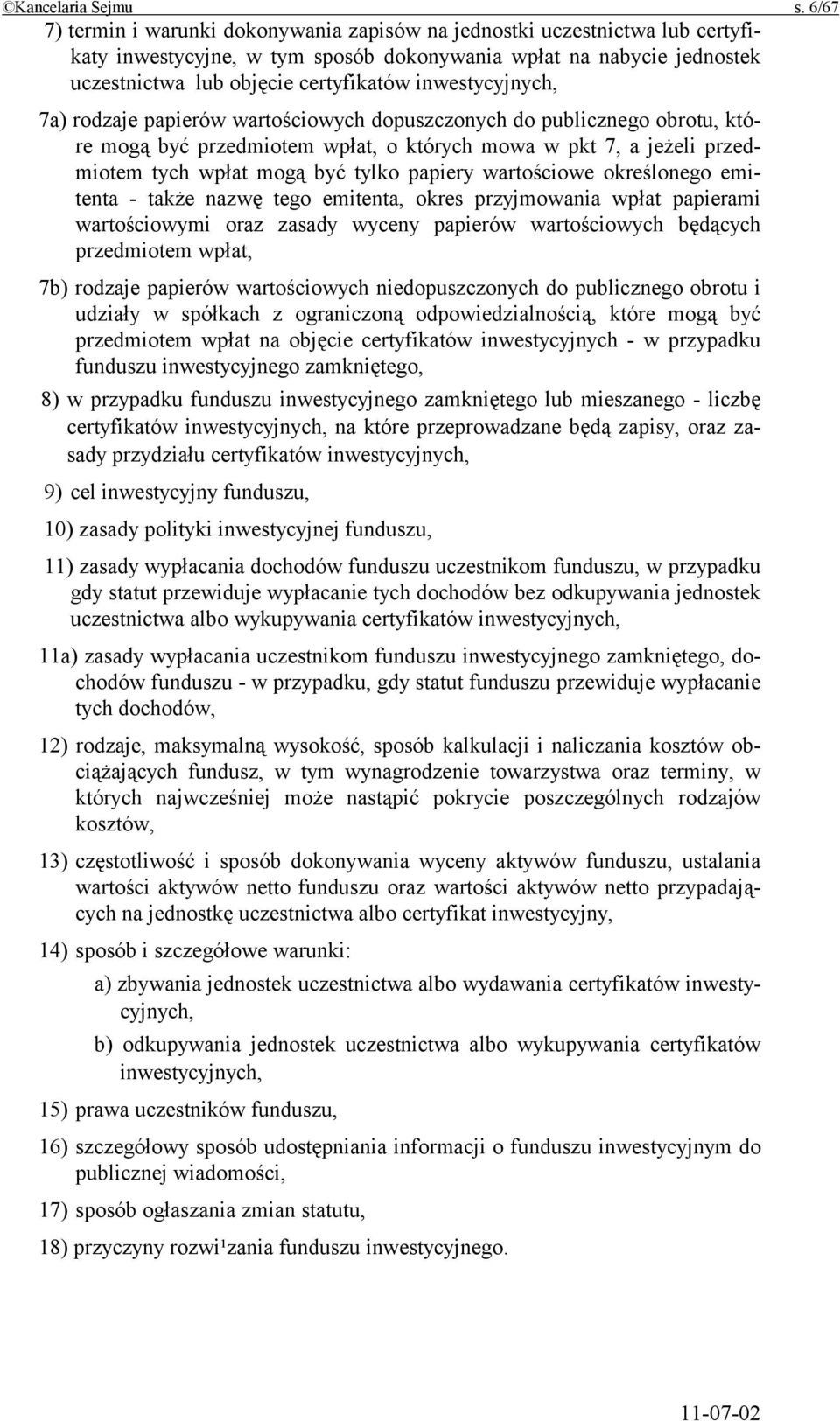 ©Kancelaria Sejmu s. 6/67

7) termin i warunki dokonywania zapisów na jednostki uczestnictwa lub certyfikaty inwestycyjne, w tym sposób dokonywania wpłat na nabycie jednostek uczestnictwa lub objęcie certyfikatów inwestycyjnych,

7a) rodzaje papierów wartościowych dopuszczonych do publicznego obrotu, które mogą być przedmiotem wpłat, o których mowa w pkt 7, a jeżeli przedmiotem tych wpłat mogą być tylko papiery wartościowe określonego emitenta - także nazwę tego emitenta, okres przyjmowania wpłat papierami wartościowymi oraz zasady wyceny papierów wartościowych będących przedmiotem wpłat,

7b) rodzaje papierów wartościowych niedopuszczonych do publicznego obrotu i udziały w spółkach z ograniczoną odpowiedzialnością, które mogą być przedmiotem wpłat na objęcie certyfikatów inwestycyjnych - w przypadku funduszu inwestycyjnego zamkniętego,

8) w przypadku funduszu inwestycyjnego zamkniętego lub mieszanego - liczbę certyfikatów inwestycyjnych, na które przeprowadzane będą zapisy, oraz zasady przydziału certyfikatów inwestycyjnych,

9) cel inwestycyjny funduszu,

10) zasady polityki inwestycyjnej funduszu,

11) zasady wypłacania dochodów funduszu uczestnikom funduszu, w przypadku gdy statut przewiduje wypłacanie tych dochodów bez odkupywania jednostek uczestnictwa albo wykupywania certyfikatów inwestycyjnych,

11a) zasady wypłacania uczestnikom funduszu inwestycyjnego zamkniętego, dochodów funduszu - w przypadku, gdy statut funduszu przewiduje wypłacanie tych dochodów,

12) rodzaje, maksymalną wysokość, sposób kalkulacji i naliczania kosztów obciążających fundusz, w tym wynagrodzenie towarzystwa oraz terminy, w których najwcześniej może nastąpić pokrycie poszczególnych rodzajów kosztów,

13) częstotliwość i sposób dokonywania wyceny aktywów funduszu, ustalania wartości aktywów netto funduszu oraz wartości aktywów netto przypadających na jednostkę uczestnictwa albo certyfikat inwestycyjny,

14) sposób i szczegółowe warunki:

a) zbywania jednostek uczestnictwa albo wydawania certyfikatów inwestycyjnych,

b) odkupywania jednostek uczestnictwa albo wykupywania certyfikatów inwestycyjnych,

15) prawa uczestników funduszu,

16) szczegółowy sposób udostępniania informacji o funduszu inwestycyjnym do publicznej wiadomości,

17) sposób ogłaszania zmian statutu,

18) przyczyny rozwi¹zania funduszu inwestycyjnego.

11-07-02